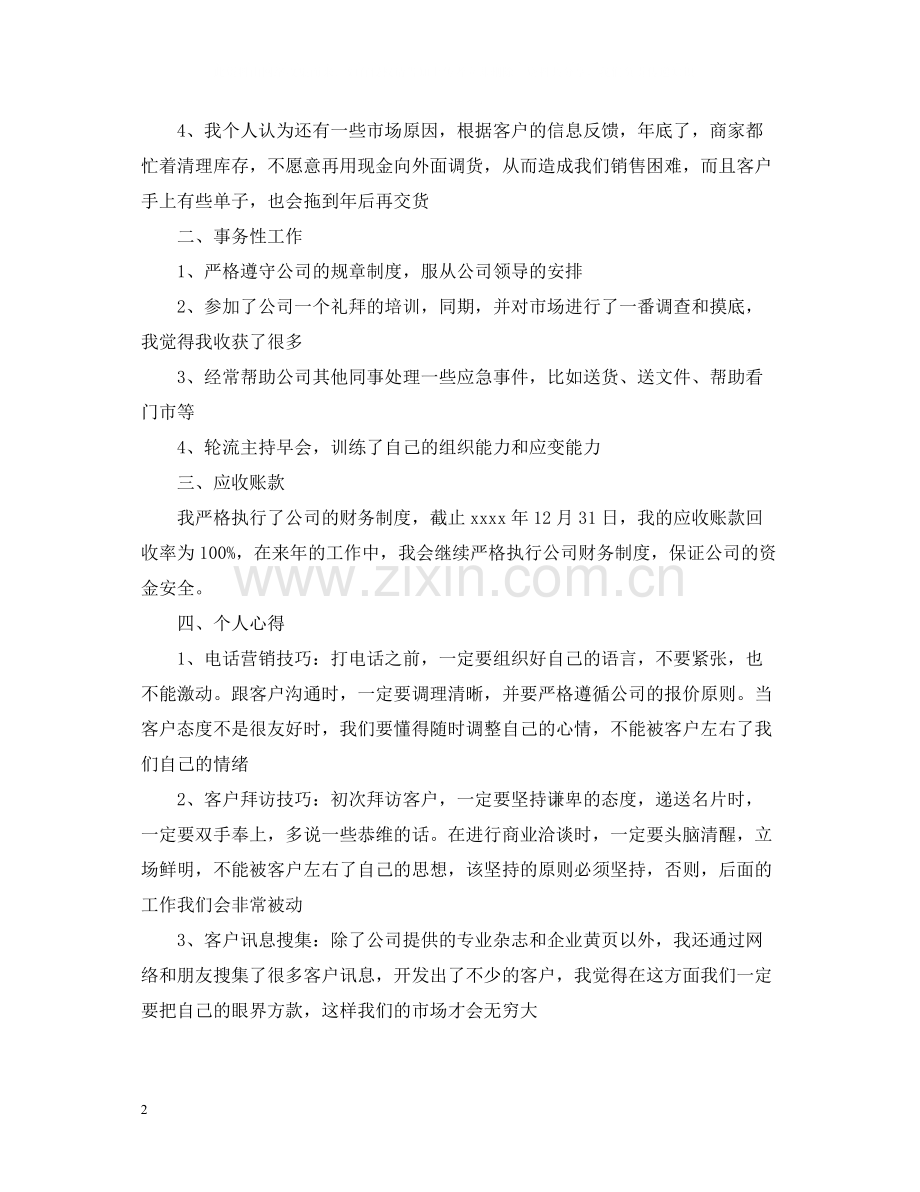 4、我个人认为还有一些市场原因，根据客户的信息反馈，年底了，商家都忙着清理库存，不愿意再用现金向外面调货，从而造成我们销售困难，而且客户手上有些单子，也会拖到年后再交货

二、事务性工作

1、严格遵守公司的规章制度，服从公司领导的安排

2、参加了公司一个礼拜的培训，同期，并对市场进行了一番调查和摸底，我觉得我收获了很多

3、经常帮助公司其他同事处理一些应急事件，比如送货、送文件、帮助看门市等

4、轮流主持早会，训练了自己的组织能力和应变能力

三、应收账款

我严格执行了公司的财务制度，截止xxxx年12月31日，我的应收账款回收率为100%，在来年的工作中，我会继续严格执行公司财务制度，保证公司的资金安全。

四、个人心得

1、电话营销技巧：打电话之前，一定要组织好自己的语言，不要紧张，也不能激动。跟客户沟通时，一定要调理清晰，并要严格遵循公司的报价原则。当客户态度不是很友好时，我们要懂得随时调整自己的心情，不能被客户左右了我们自己的情绪

2、客户拜访技巧：初次拜访客户，一定要坚持谦卑的态度，递送名片时，一定要双手奉上，多说一些恭维的话。在进行商业洽谈时，一定要头脑清醒，立场鲜明，不能被客户左右了自己的思想，该坚持的原则必须坚持，否则，后面的工作我们会非常被动

3、客户讯息搜集：除了公司提供的专业杂志和企业黄页以外，我还通过网络和朋友搜集了很多客户讯息，开发出了不少的客户，我觉得在这方面我们一定要把自己的眼界方款，这样我们的市场才会无穷大

2

www.zixin.com.cn